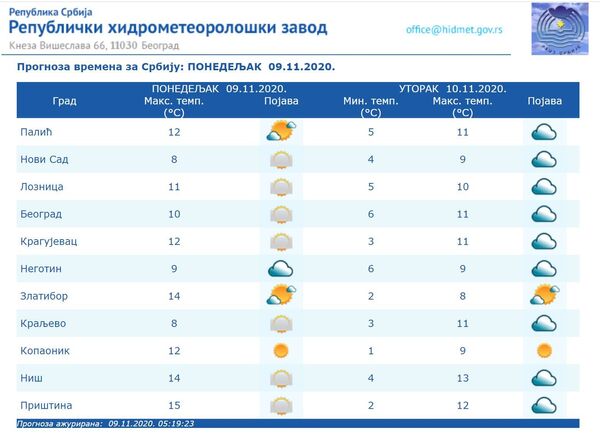 Република Србија
Републички хидрометеоролошки завод
Кнеза Вишеслава 66, 11030 Београд
office@hidmet.gov.rs

Прогноза времена за Србију: ПОНЕДЕЉАК 09.11.2020.

| Град | ПОНЕДЕЉАК 09.11.2020. Макс. темп. (°C) | Појава | УТОРАК 10.11.2020. Мин. темп. (°C) | Макс. темп. (°C) | Појава |
|---|---|---|---|---|---|
| Палић | 12 | | 5 | 11 | |
| Нови Сад | 8 | | 4 | 9 | |
| Лозница | 11 | | 5 | 10 | |
| Београд | 10 | | 6 | 11 | |
| Крагујевац | 12 | | 3 | 11 | |
| Неготин | 9 | | 6 | 9 | |
| Златибор | 14 | | 2 | 8 | |
| Краљево | 8 | | 3 | 11 | |
| Копаоник | 12 | | 1 | 9 | |
| Ниш | 14 | | 4 | 13 | |
| Приштина | 15 | | 2 | 12 | |

Прогноза ажурирана: 09.11.2020. 05:19:23